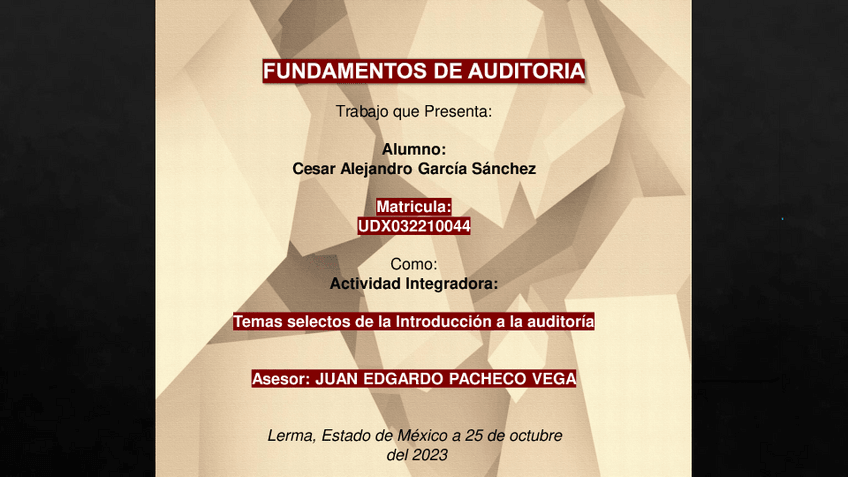 FUNDAMENTOS DE AUDITORIA

Trabajo que Presenta:

Alumno:
Cesar Alejandro García Sánchez

Matricula:
UDX032210044

Como:
Actividad Integradora:

Temas selectos de la Introducción a la auditoría

Asesor: JUAN EDGARDO PACHECO VEGA

Lerma, Estado de México a 25 de octubre del 2023